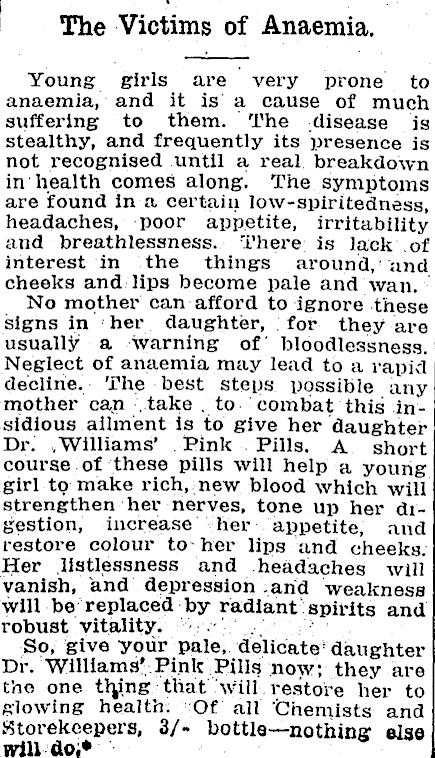 The Victims of Anaemia.

Young girls are very prone to anaemia, and it is a cause of much suffering to them. The disease is stealthy, and frequently its presence is not recognised until a real breakdown in health comes along. The symptoms are found in a certain low-spiritedness, headaches, poor appetite, irritability and breathlessness. There is lack of interest in the things around, and cheeks and lips become pale and wan.

No mother can afford to ignore these signs in her daughter, for they are usually a warning of bloodlessness. Neglect of anaemia may lead to a rapid decline. The best steps possible any mother can take to combat this insidious ailment is to give her daughter Dr. Williams' Pink Pills. A short course of these pills will help a young girl to make rich, new blood which will strengthen her nerves, tone up her digestion, increase her appetite, and restore colour to her lips and cheeks. Her listlessness and headaches will vanish, and depression and weakness will be replaced by radiant spirits and robust vitality.

So, give your pale, delicate daughter Dr. Williams' Pink Pills now; they are the one thing that will restore her to glowing health. Of all Chemists and Storekeepers, 3/- bottle—nothing else will do.*